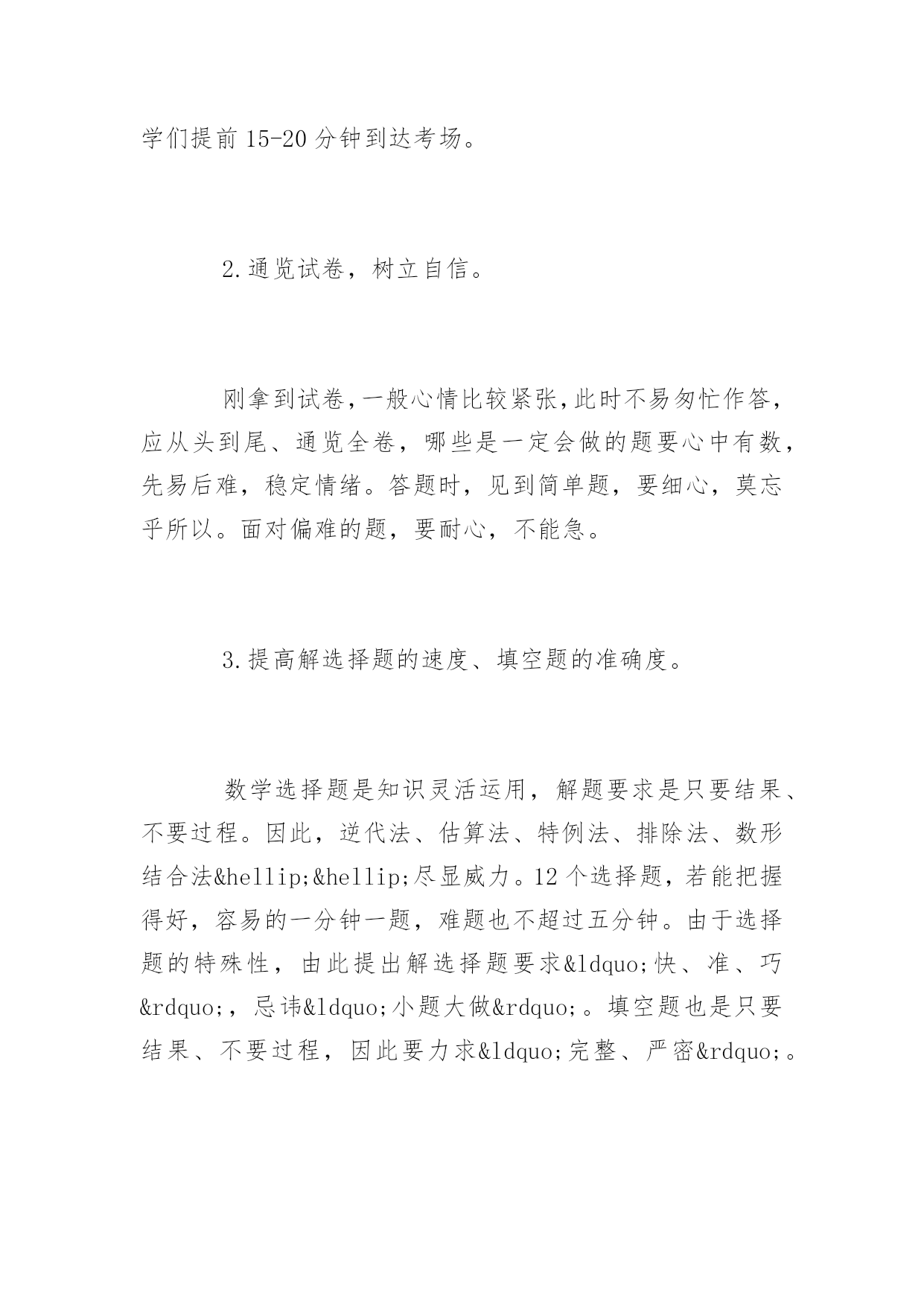 学们提前 15-20 分钟到达考场。

2.通览试卷，树立自信。

刚拿到试卷，一般心情比较紧张，此时不易匆忙作答，应从头到尾、通览全卷，哪些是一定会做的题要心中有数，先易后难，稳定情绪。答题时，见到简单题，要细心，莫忘乎所以。面对偏难的题，要耐心，不能急。

3.提高解选择题的速度、填空题的准确度。

数学选择题是知识灵活运用，解题要求是只要结果、不要过程。因此，逆代法、估算法、特例法、排除法、数形结合法&hellip;&hellip;尽显威力。12 个选择题，若能把握得好，容易的一分钟一题，难题也不超过五分钟。由于选择题的特殊性，由此提出解选择题要求&ldquo;快、准、巧&rdquo;，忌讳&ldquo;小题大做&rdquo;。填空题也是只要结果、不要过程，因此要力求&ldquo;完整、严密&rdquo;。